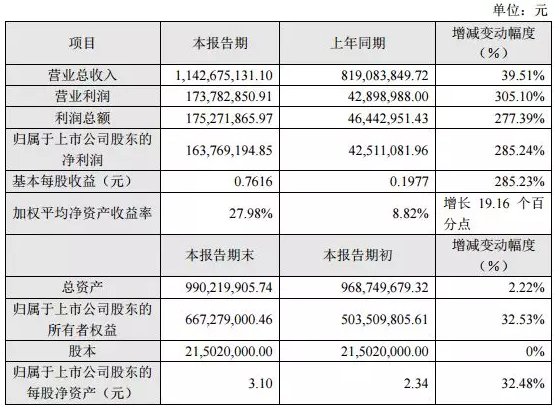 单位：元

| 项目 | 本报告期 | 上年同期 | 增减变动幅度（%） |
|---|---|---|---|
| 营业总收入 | 1,142,675,131.10 | 819,083,849.72 | 39.51% |
| 营业利润 | 173,782,850.91 | 42,898,988.00 | 305.10% |
| 利润总额 | 175,271,865.97 | 46,442,951.43 | 277.39% |
| 归属于上市公司股东的净利润 | 163,769,194.85 | 42,511,081.96 | 285.24% |
| 基本每股收益（元） | 0.7616 | 0.1977 | 285.23% |
| 加权平均净资产收益率 | 27.98% | 8.82% | 增长 19.16 个百分点 |
|  | 本报告期末 | 本报告期初 | 增减变动幅度（%） |
| 总资产 | 990,219,905.74 | 968,749,679.32 | 2.22% |
| 归属于上市公司股东的所有者权益 | 667,279,000.46 | 503,509,805.61 | 32.53% |
| 股本 | 21,5020,000.00 | 21,5020,000.00 | 0% |
| 归属于上市公司股东的每股净资产（元） | 3.10 | 2.34 | 32.48% |